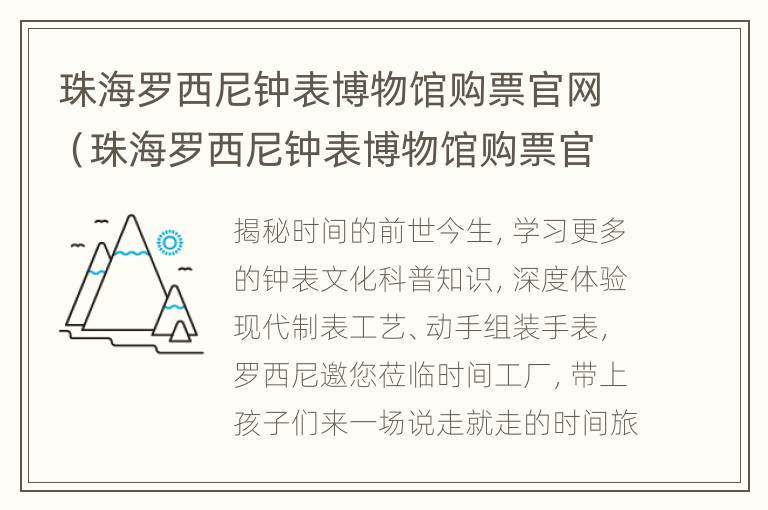 珠海罗西尼钟表博物馆购票官网（珠海罗西尼钟表博物馆购票官

揭秘时间的前世今生, 学习更多的钟表文化科普知识, 深度体验现代制表工艺、动手组装手表, 罗西尼邀您莅临时间工厂, 带上孩子们来一场说走就走的时间旅